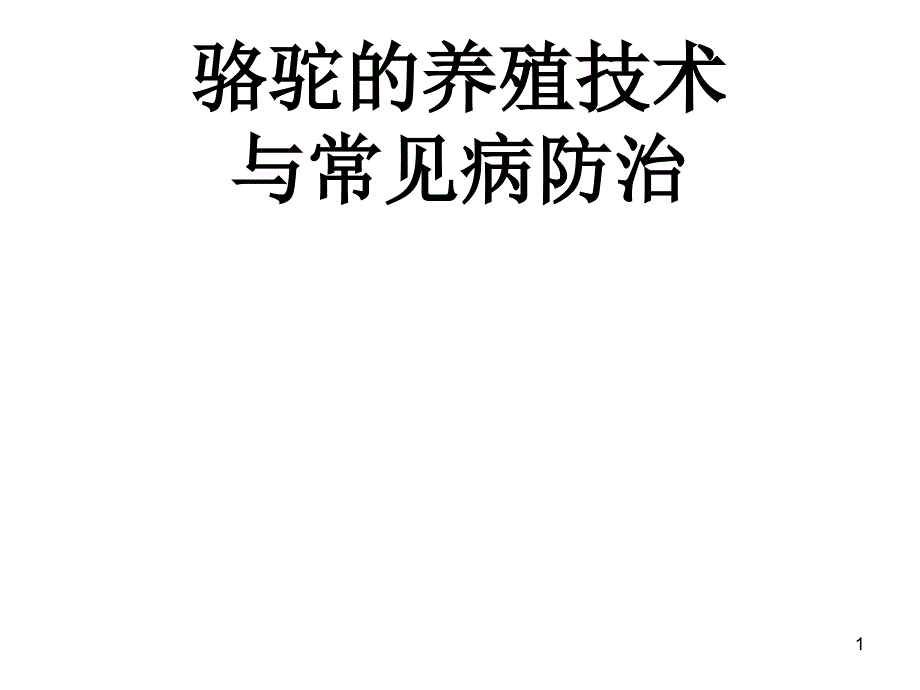 骆驼的养殖技术
与常见病防治

1